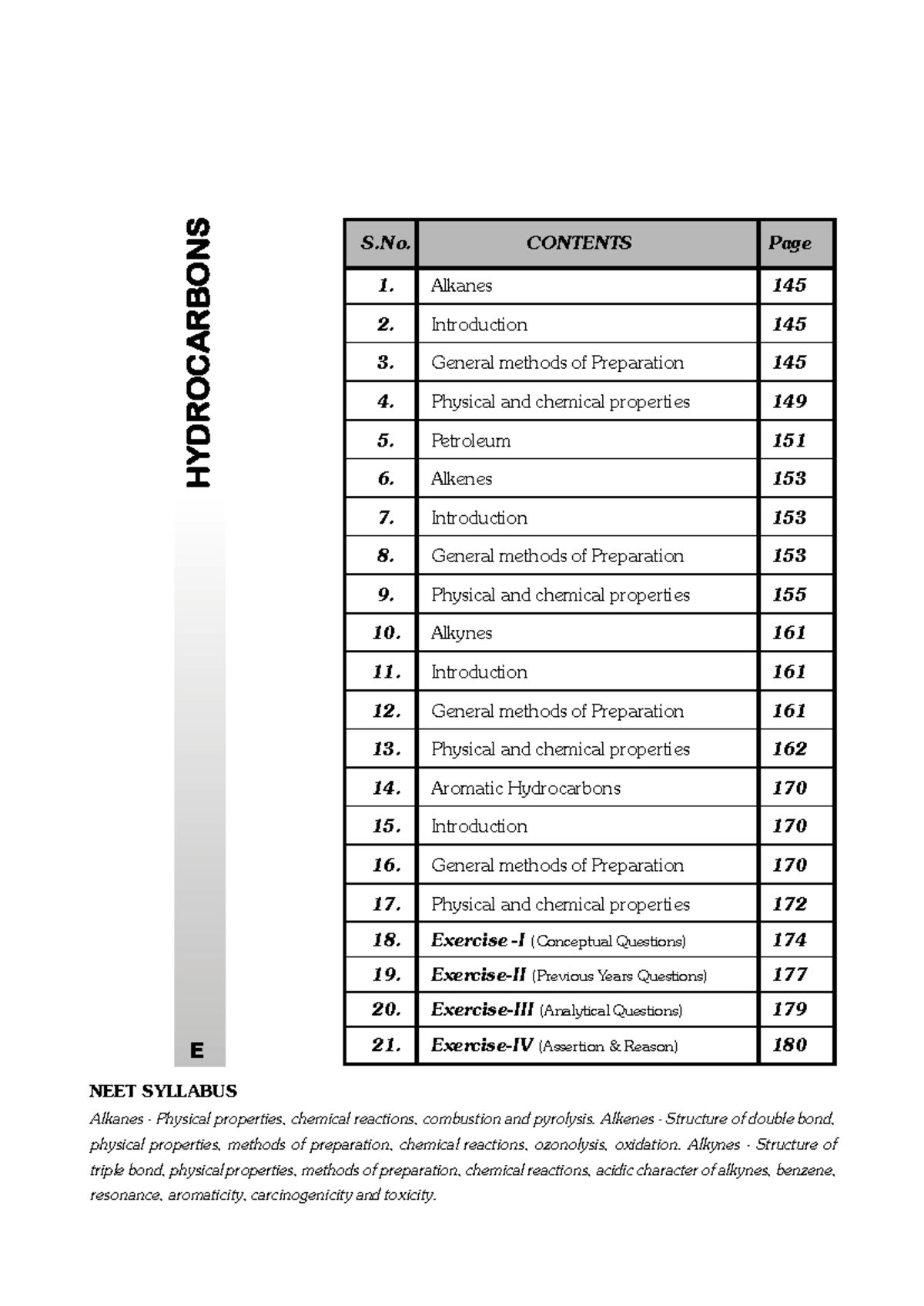 HYDROCARBONS

E

| S.No. | CONTENTS | Page |
|---|---|---|
| 1. | Alkanes | 145 |
| 2. | Introduction | 145 |
| 3. | General methods of Preparation | 145 |
| 4. | Physical and chemical properties | 149 |
| 5. | Petroleum | 151 |
| 6. | Alkenes | 153 |
| 7. | Introduction | 153 |
| 8. | General methods of Preparation | 153 |
| 9. | Physical and chemical properties | 155 |
| 10. | Alkynes | 161 |
| 11. | Introduction | 161 |
| 12. | General methods of Preparation | 161 |
| 13. | Physical and chemical properties | 162 |
| 14. | Aromatic Hydrocarbons | 170 |
| 15. | Introduction | 170 |
| 16. | General methods of Preparation | 170 |
| 17. | Physical and chemical properties | 172 |
| 18. | Exercise -I (Conceptual Questions) | 174 |
| 19. | Exercise-II (Previous Years Questions) | 177 |
| 20. | Exercise-III (Analytical Questions) | 179 |
| 21. | Exercise-IV (Assertion & Reason) | 180 |

NEET SYLLABUS

Alkanes - Physical properties, chemical reactions, combustion and pyrolysis. Alkenes - Structure of double bond, physical properties, methods of preparation, chemical reactions, ozonolysis, oxidation. Alkynes - Structure of triple bond, physical properties, methods of preparation, chemical reactions, acidic character of alkynes, benzene, resonance, aromaticity, carcinogenicity and toxicity.